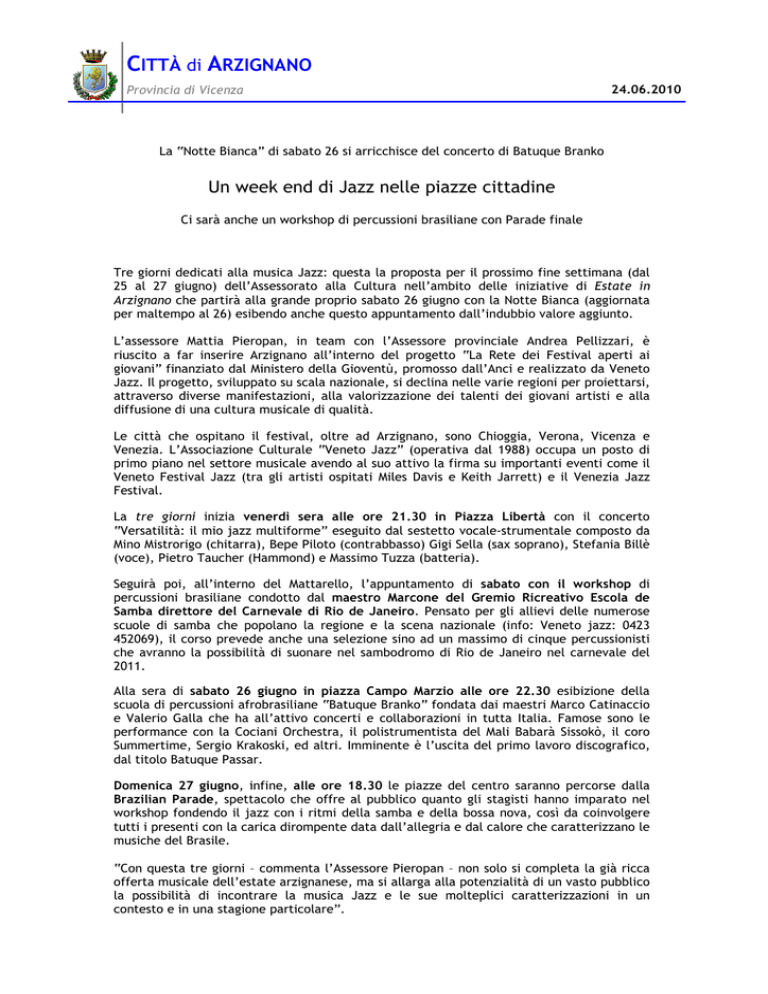 CITTÀ di ARZIGNANO
Provincia di Vicenza

24.06.2010

La "Notte Bianca" di sabato 26 si arricchisce del concerto di Batuque Branko

Un week end di Jazz nelle piazze cittadine

Ci sarà anche un workshop di percussioni brasiliane con Parade finale

Tre giorni dedicati alla musica Jazz: questa la proposta per il prossimo fine settimana (dal 25 al 27 giugno) dell'Assessorato alla Cultura nell'ambito delle iniziative di Estate in Arzignano che partirà alla grande proprio sabato 26 giugno con la Notte Bianca (aggiornata per maltempo al 26) esibendo anche questo appuntamento dall'indubbio valore aggiunto.

L'assessore Mattia Pieropan, in team con l'Assessore provinciale Andrea Pellizzari, è riuscito a far inserire Arzignano all'interno del progetto "La Rete dei Festival aperti ai giovani" finanziato dal Ministero della Gioventù, promosso dall'Anci e realizzato da Veneto Jazz. Il progetto, sviluppato su scala nazionale, si declina nelle varie regioni per proiettarsi, attraverso diverse manifestazioni, alla valorizzazione dei talenti dei giovani artisti e alla diffusione di una cultura musicale di qualità.

Le città che ospitano il festival, oltre ad Arzignano, sono Chioggia, Verona, Vicenza e Venezia. L'Associazione Culturale "Veneto Jazz" (operativa dal 1988) occupa un posto di primo piano nel settore musicale avendo al suo attivo la firma su importanti eventi come il Veneto Festival Jazz (tra gli artisti ospitati Miles Davis e Keith Jarrett) e il Venezia Jazz Festival.

La tre giorni inizia venerdì sera alle ore 21.30 in Piazza Libertà con il concerto "Versatilità: il mio jazz multiforme" eseguito dal sestetto vocale-strumentale composto da Mino Mistrorigo (chitarra), Bepe Piloto (contrabbasso) Gigi Sella (sax soprano), Stefania Billè (voce), Pietro Taucher (Hammond) e Massimo Tuzza (batteria).

Seguirà poi, all'interno del Mattarello, l'appuntamento di sabato con il workshop di percussioni brasiliane condotto dal maestro Marcone del Gremio Ricreativo Escola de Samba direttore del Carnevale di Rio de Janeiro. Pensato per gli allievi delle numerose scuole di samba che popolano la regione e la scena nazionale (info: Veneto jazz: 0423 452069), il corso prevede anche una selezione sino ad un massimo di cinque percussionisti che avranno la possibilità di suonare nel sambodromo di Rio de Janeiro nel carnevale del 2011.

Alla sera di sabato 26 giugno in piazza Campo Marzio alle ore 22.30 esibizione della scuola di percussioni afrobrasiliane "Batuque Branko" fondata dai maestri Marco Catinaccio e Valerio Galla che ha all'attivo concerti e collaborazioni in tutta Italia. Famose sono le performance con la Cociani Orchestra, il polistrumentista del Mali Babarà Sissokò, il coro Summertime, Sergio Krakoski, ed altri. Imminente è l'uscita del primo lavoro discografico, dal titolo Batuque Passar.

Domenica 27 giugno, infine, alle ore 18.30 le piazze del centro saranno percorse dalla Brazilian Parade, spettacolo che offre al pubblico quanto gli stagisti hanno imparato nel workshop fondendo il jazz con i ritmi della samba e della bossa nova, così da coinvolgere tutti i presenti con la carica dirompente data dall'allegria e dal calore che caratterizzano le musiche del Brasile.

"Con questa tre giorni – commenta l'Assessore Pieropan – non solo si completa la già ricca offerta musicale dell'estate arzignanese, ma si allarga alla potenzialità di un vasto pubblico la possibilità di incontrare la musica Jazz e le sue molteplici caratterizzazioni in un contesto e in una stagione particolare".